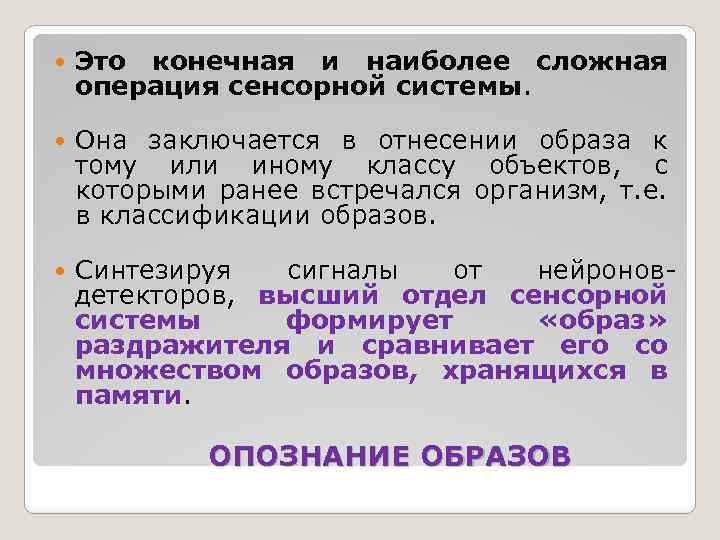 Это конечная и наиболее сложная операция сенсорной системы.

Она заключается в отнесении образа к тому или иному классу объектов, с которыми ранее встречался организм, т.е. в классификации образов.

Синтезируя сигналы от нейронов-детекторов, высший отдел сенсорной системы формирует «образ» раздражителя и сравнивает его со множеством образов, хранящихся в памяти.

ОПОЗНАНИЕ ОБРАЗОВ